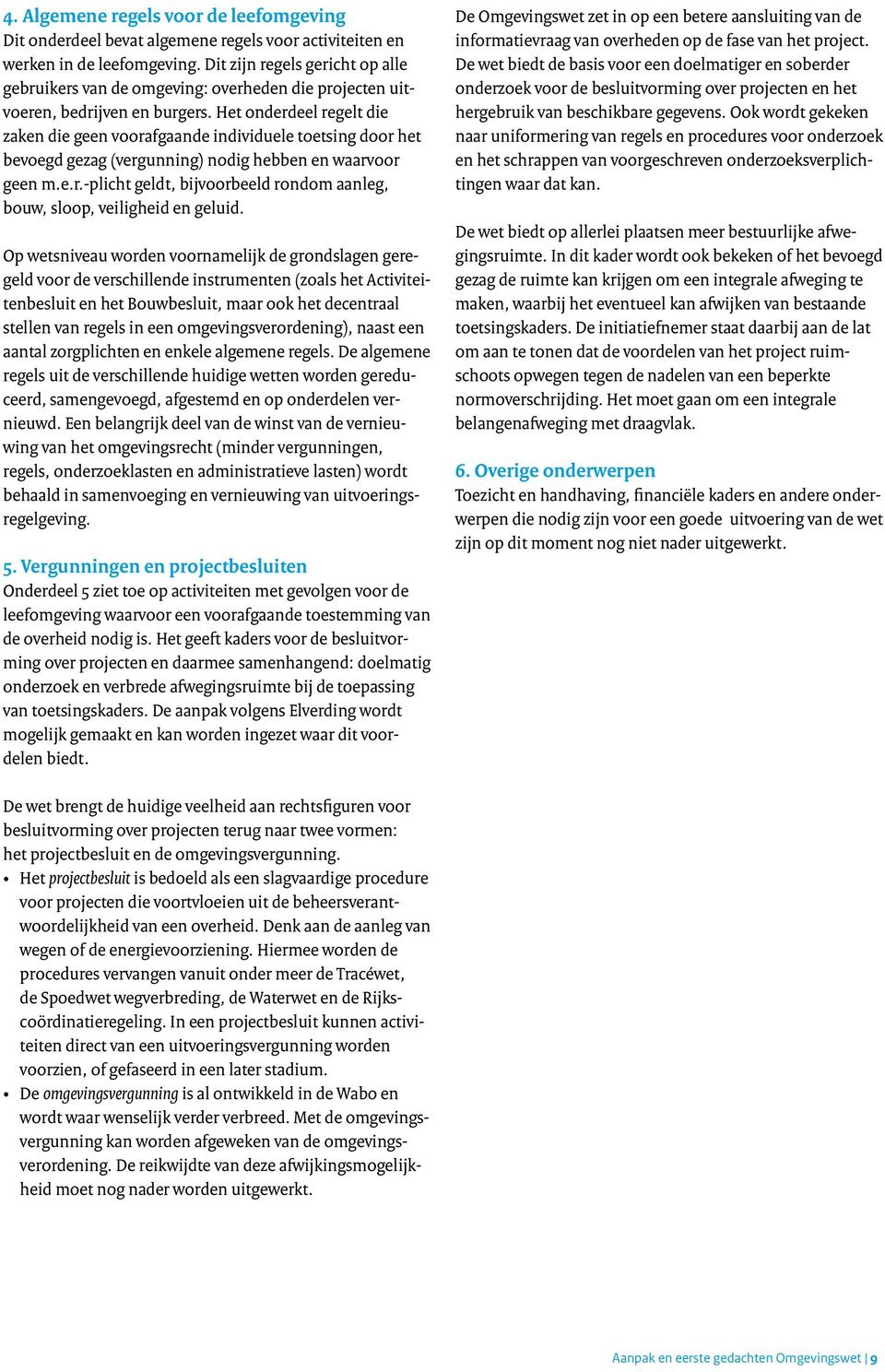 4. Algemene regels voor de leefomgeving
Dit onderdeel bevat algemene regels voor activiteiten en werken in de leefomgeving. Dit zijn regels gericht op alle gebruikers van de omgeving: overheden die projecten uitvoeren, bedrijven en burgers. Het onderdeel regelt die zaken die geen voorafgaande individuele toetsing door het bevoegd gezag (vergunning) nodig hebben en waarvoor geen m.e.r.-plicht geldt, bijvoorbeeld rondom aanleg, bouw, sloop, veiligheid en geluid.

Op wetsniveau worden voornamelijk de grondslagen geregeld voor de verschillende instrumenten (zoals het Activiteitenbesluit en het Bouwbesluit, maar ook het decentraal stellen van regels in een omgevingsverordening), naast een aantal zorgplichten en enkele algemene regels. De algemene regels uit de verschillende huidige wetten worden gereduceerd, samengevoegd, afgestemd en op onderdelen vernieuwd. Een belangrijk deel van de winst van de vernieuwing van het omgevingsrecht (minder vergunningen, regels, onderzoeklasten en administratieve lasten) wordt behaald in samenvoeging en vernieuwing van uitvoeringsregelgeving.

5. Vergunningen en projectbesluiten
Onderdeel 5 ziet toe op activiteiten met gevolgen voor de leefomgeving waarvoor een voorafgaande toestemming van de overheid nodig is. Het geeft kaders voor de besluitvorming over projecten en daarmee samenhangend: doelmatig onderzoek en verbrede afwegingsruimte bij de toepassing van toetsingskaders. De aanpak volgens Elverding wordt mogelijk gemaakt en kan worden ingezet waar dit voordelen biedt.

De wet brengt de huidige veelheid aan rechtsfiguren voor besluitvorming over projecten terug naar twee vormen: het projectbesluit en de omgevingsvergunning.
• Het projectbesluit is bedoeld als een slagvaardige procedure voor projecten die voortvloeien uit de beheersverantwoordelijkheid van een overheid. Denk aan de aanleg van wegen of de energievoorziening. Hiermee worden de procedures vervangen vanuit onder meer de Tracéwet, de Spoedwet wegverbreding, de Waterwet en de Rijkscoördinatieregeling. In een projectbesluit kunnen activiteiten direct van een uitvoeringsvergunning worden voorzien, of gefaseerd in een later stadium.
• De omgevingsvergunning is al ontwikkeld in de Wabo en wordt waar wenselijk verder verbreed. Met de omgevingsvergunning kan worden afgeweken van de omgevingsverordening. De reikwijdte van deze afwijkingsmogelijkheid moet nog nader worden uitgewerkt.

De Omgevingswet zet in op een betere aansluiting van de informatievraag van overheden op de fase van het project. De wet biedt de basis voor een doelmatiger en soberder onderzoek voor de besluitvorming over projecten en het hergebruik van beschikbare gegevens. Ook wordt gekeken naar uniformering van regels en procedures voor onderzoek en het schrappen van voorgeschreven onderzoeksverplichtingen waar dat kan.

De wet biedt op allerlei plaatsen meer bestuurlijke afwegingsruimte. In dit kader wordt ook bekeken of het bevoegd gezag de ruimte kan krijgen om een integrale afweging te maken, waarbij het eventueel kan afwijken van bestaande toetsingskaders. De initiatiefnemer staat daarbij aan de lat om aan te tonen dat de voordelen van het project ruimschoots opwegen tegen de nadelen van een beperkte normoverschrijding. Het moet gaan om een integrale belangenafweging met draagvlak.

6. Overige onderwerpen
Toezicht en handhaving, financiële kaders en andere onderwerpen die nodig zijn voor een goede uitvoering van de wet zijn op dit moment nog niet nader uitgewerkt.

Aanpak en eerste gedachten Omgevingswet | 9